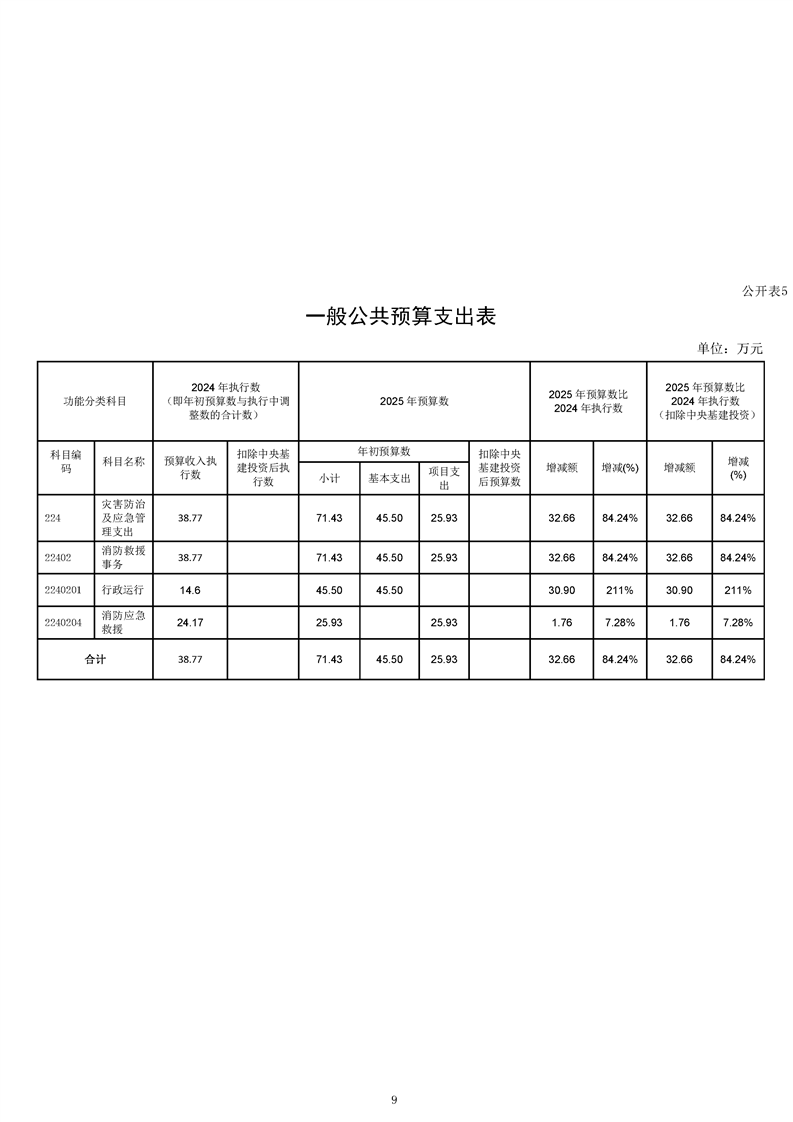 公开表5

一般公共预算支出表

单位：万元

| 功能分类科目 |  | 2024年执行数（即年初预算数与执行中调整数的合计数） |  | 2025年预算数 |  |  |  | 2025年预算数比2024年执行数 |  | 2025年预算数比2024年执行数（扣除中央基建投资） |  |
|---|---|---|---|---|---|---|---|---|---|---|---|
| 科目编码 | 科目名称 | 预算收入执行数 | 扣除中央基建投资后执行数 | 年初预算数 |  |  | 扣除中央基建投资后预算数 | 增减额 | 增减(%) | 增减额 | 增减(%) |
|  |  |  |  | 小计 | 基本支出 | 项目支出 |  |  |  |  |  |
| 224 | 灾害防治及应急管理支出 | 38.77 |  | 71.43 | 45.50 | 25.93 |  | 32.66 | 84.24% | 32.66 | 84.24% |
| 22402 | 消防救援事务 | 38.77 |  | 71.43 | 45.50 | 25.93 |  | 32.66 | 84.24% | 32.66 | 84.24% |
| 2240201 | 行政运行 | 14.6 |  | 45.50 | 45.50 |  |  | 30.90 | 211% | 30.90 | 211% |
| 2240204 | 消防应急救援 | 24.17 |  | 25.93 |  | 25.93 |  | 1.76 | 7.28% | 1.76 | 7.28% |
| 合计 |  | 38.77 |  | 71.43 | 45.50 | 25.93 |  | 32.66 | 84.24% | 32.66 | 84.24% |

9